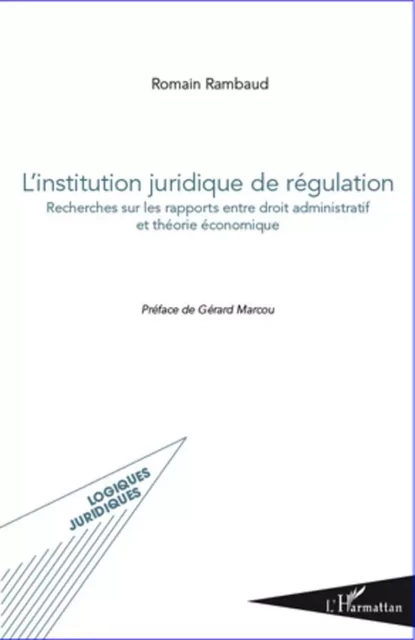 Romain Rambaud

L'institution juridique de régulation

Recherches sur les rapports entre droit administratif et théorie économique

Préface de Gérard Marcou

LOGIQUES JURIDIQUES

L'Harmattan